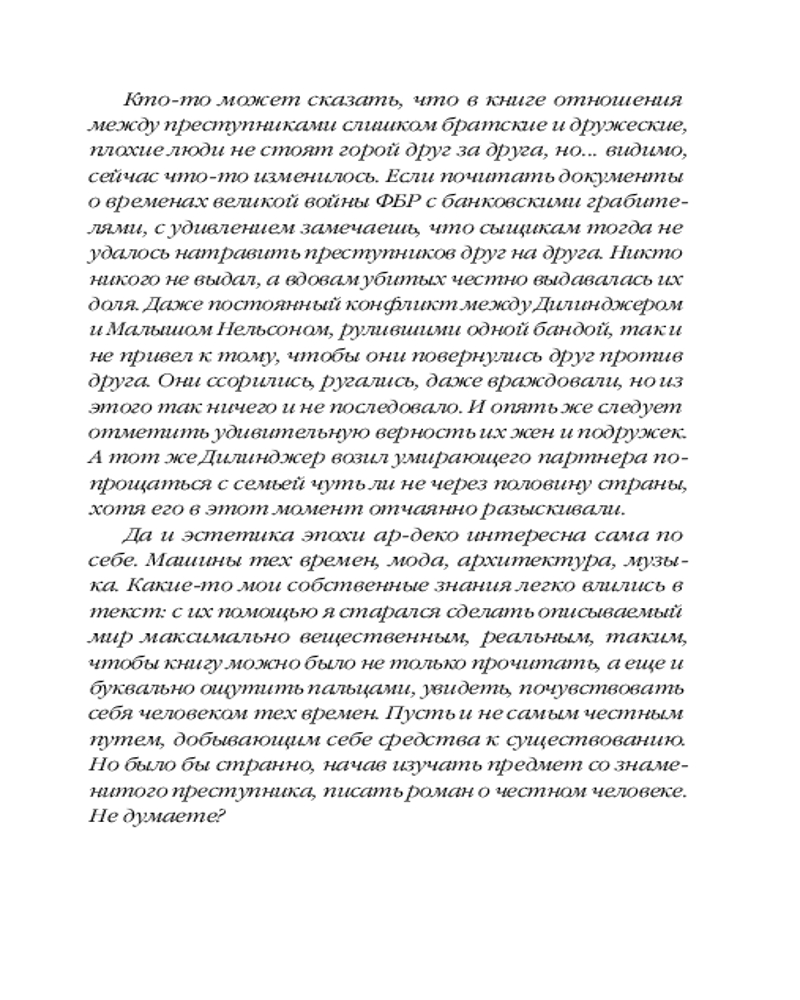 Кто-то может сказать, что в книге отношения между преступниками слишком братские и дружеские, плохие люди не стоят горой друг за друга, но... видимо, сейчас что-то изменилось. Если почитать документы о временах великой войны ФБР с банковскими грабителями, с удивлением замечаешь, что сыщикам тогда не удалось натравить преступников друг на друга. Никто никого не выдал, а вдовам убитых честно выдавалась их доля. Даже постоянный конфликт между Дилинджером и Малышом Нельсоном, рулившими одной бандой, так и не привел к тому, чтобы они повернулись друг против друга. Они ссорились, ругались, даже враждовали, но из этого так ничего и не последовало. И опять же следует отметить удивительную верность их жен и подружек. А тот же Дилинджер возил умирающего партнера попрощаться с семьей чуть ли не через половину страны, хотя его в этот момент отчаянно разыскивали.

Да и эстетика эпохи ар-деко интересна сама по себе. Машины тех времен, мода, архитектура, музыка. Какие-то мои собственные знания легко влились в текст: с их помощью я старался сделать описываемый мир максимально вещественным, реальным, таким, чтобы книгу можно было не только прочитать, а еще и буквально ощутить пальцами, увидеть, почувствовать себя человеком тех времен. Пусть и не самым честным путем, добывающим себе средства к существованию. Но было бы странно, начав изучать предмет со знаменитого преступника, писать роман о честном человеке. Не думаете?